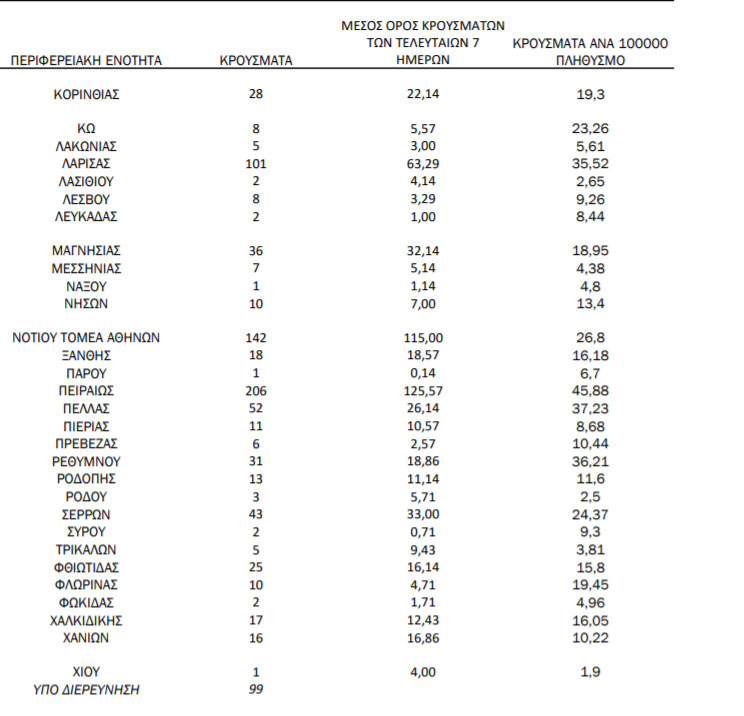 | ΠΕΡΙΦΕΡΕΙΑΚΗ ΕΝΟΤΗΤΑ | ΚΡΟΥΣΜΑΤΑ | ΜΕΣΟΣ ΟΡΟΣ ΚΡΟΥΣΜΑΤΩΝ ΤΩΝ ΤΕΛΕΥΤΑΙΩΝ 7 ΗΜΕΡΩΝ | ΚΡΟΥΣΜΑΤΑ ΑΝΑ 100000 ΠΛΗΘΥΣΜΟ |
|---|---|---|---|
| ΚΟΡΙΝΘΙΑΣ | 28 | 22,14 | 19,3 |
| ΚΩ | 8 | 5,57 | 23,26 |
| ΛΑΚΩΝΙΑΣ | 5 | 3,00 | 5,61 |
| ΛΑΡΙΣΑΣ | 101 | 63,29 | 35,52 |
| ΛΑΣΙΘΙΟΥ | 2 | 4,14 | 2,65 |
| ΛΕΣΒΟΥ | 8 | 3,29 | 9,26 |
| ΛΕΥΚΑΔΑΣ | 2 | 1,00 | 8,44 |
| ΜΑΓΝΗΣΙΑΣ | 36 | 32,14 | 18,95 |
| ΜΕΣΣΗΝΙΑΣ | 7 | 5,14 | 4,38 |
| ΝΑΞΟΥ | 1 | 1,14 | 4,8 |
| ΝΗΣΩΝ | 10 | 7,00 | 13,4 |
| ΝΟΤΙΟΥ ΤΟΜΕΑ ΑΘΗΝΩΝ | 142 | 115,00 | 26,8 |
| ΞΑΝΘΗΣ | 18 | 18,57 | 16,18 |
| ΠΑΡΟΥ | 1 | 0,14 | 6,7 |
| ΠΕΙΡΑΙΩΣ | 206 | 125,57 | 45,88 |
| ΠΕΛΛΑΣ | 52 | 26,14 | 37,23 |
| ΠΙΕΡΙΑΣ | 11 | 10,57 | 8,68 |
| ΠΡΕΒΕΖΑΣ | 6 | 2,57 | 10,44 |
| ΡΕΘΥΜΝΟΥ | 31 | 18,86 | 36,21 |
| ΡΟΔΟΠΗΣ | 13 | 11,14 | 11,6 |
| ΡΟΔΟΥ | 3 | 5,71 | 2,5 |
| ΣΕΡΡΩΝ | 43 | 33,00 | 24,37 |
| ΣΥΡΟΥ | 2 | 0,71 | 9,3 |
| ΤΡΙΚΑΛΩΝ | 5 | 9,43 | 3,81 |
| ΦΘΙΩΤΙΔΑΣ | 25 | 16,14 | 15,8 |
| ΦΛΩΡΙΝΑΣ | 10 | 4,71 | 19,45 |
| ΦΩΚΙΔΑΣ | 2 | 1,71 | 4,96 |
| ΧΑΛΚΙΔΙΚΗΣ | 17 | 12,43 | 16,05 |
| ΧΑΝΙΩΝ | 16 | 16,86 | 10,22 |
| ΧΙΟΥ | 1 | 4,00 | 1,9 |
| ΥΠΟ ΔΙΕΡΕΥΝΗΣΗ | 99 | | |